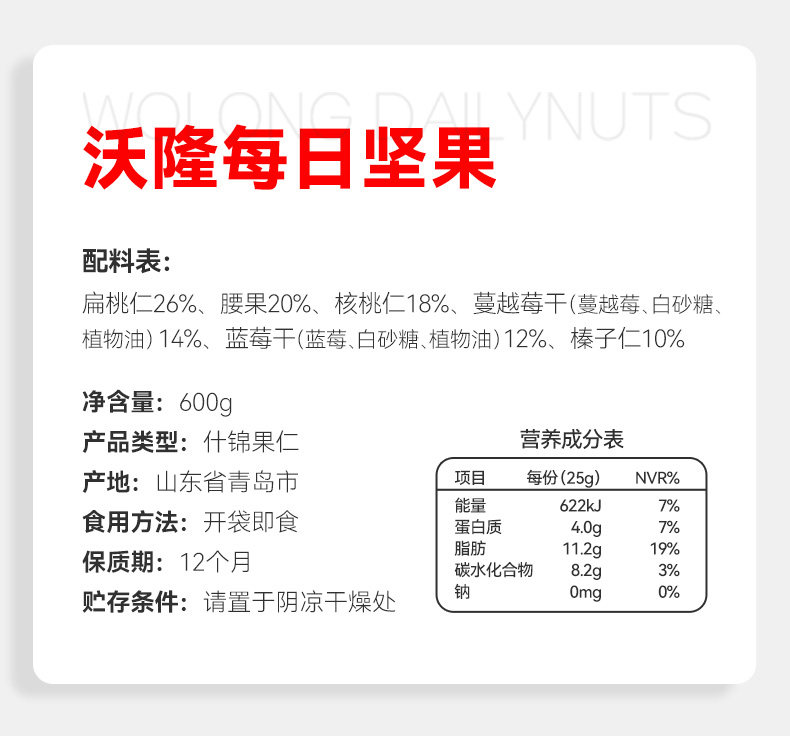 WOLONG DAILYNUTS

沃隆每日坚果

配料表:

扁桃仁26%、腰果20%、核桃仁18%、蔓越莓干(蔓越莓、白砂糖、植物油)14%、蓝莓干(蓝莓、白砂糖、植物油)12%、榛子仁10%

净含量:600g

产品类型:什锦果仁

产地:山东省青岛市

食用方法:开袋即食

保质期:12个月

贮存条件:请置于阴凉干燥处

营养成分表

| 项目 | 每份(25g) | NVR% |
|---|---|---|
| 能量 | 622kJ | 7% |
| 蛋白质 | 4.0g | 7% |
| 脂肪 | 11.2g | 19% |
| 碳水化合物 | 8.2g | 3% |
| 钠 | 0mg | 0% |